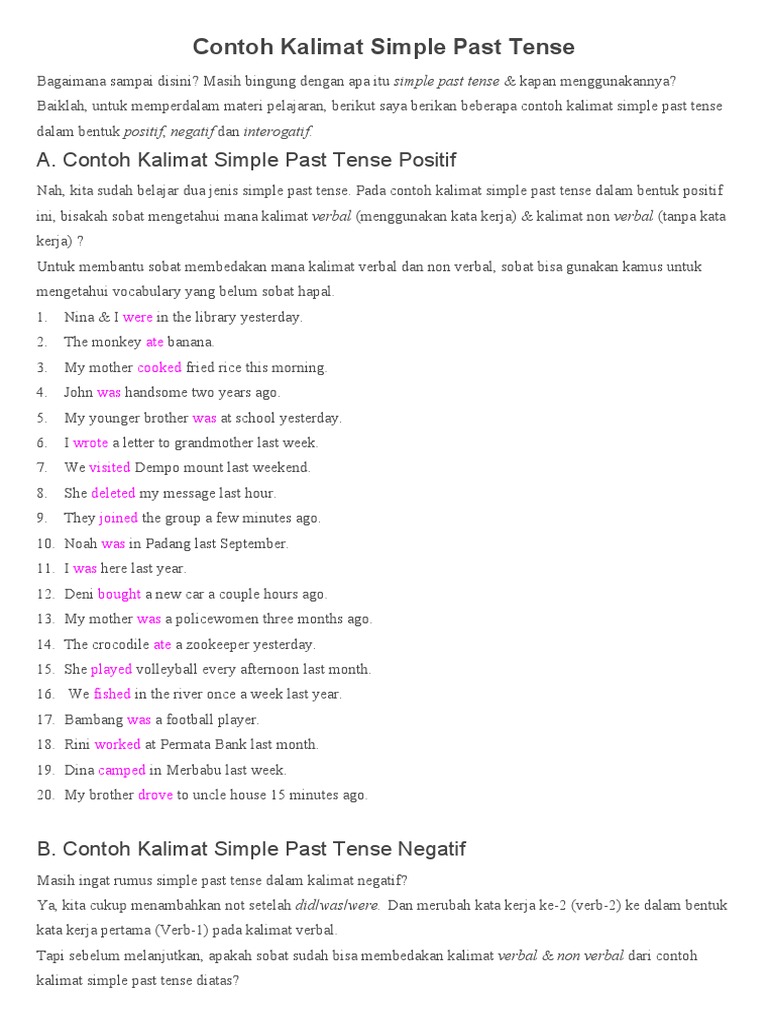 Contoh Kalimat Simple Past Tense

Bagaimana sampai disini? Masih bingung dengan apa itu simple past tense & kapan menggunakannya? Baiklah, untuk memperdalam materi pelajaran, berikut saya berikan beberapa contoh kalimat simple past tense dalam bentuk positif, negatif dan interogatif.

A. Contoh Kalimat Simple Past Tense Positif

Nah, kita sudah belajar dua jenis simple past tense. Pada contoh kalimat simple past tense dalam bentuk positif ini, bisakah sobat mengetahui mana kalimat verbal (menggunakan kata kerja) & kalimat non verbal (tanpa kata kerja) ?

Untuk membantu sobat membedakan mana kalimat verbal dan non verbal, sobat bisa gunakan kamus untuk mengetahui vocabulary yang belum sobat hapal.

1. Nina & I were in the library yesterday.
2. The monkey ate banana.
3. My mother cooked fried rice this morning.
4. John was handsome two years ago.
5. My younger brother was at school yesterday.
6. I wrote a letter to grandmother last week.
7. We visited Dempo mount last weekend.
8. She deleted my message last hour.
9. They joined the group a few minutes ago.
10. Noah was in Padang last September.
11. I was here last year.
12. Deni bought a new car a couple hours ago.
13. My mother was a policewomen three months ago.
14. The crocodile ate a zookeeper yesterday.
15. She played volleyball every afternoon last month.
16. We fished in the river once a week last year.
17. Bambang was a football player.
18. Rini worked at Permata Bank last month.
19. Dina camped in Merbabu last week.
20. My brother drove to uncle house 15 minutes ago.

B. Contoh Kalimat Simple Past Tense Negatif

Masih ingat rumus simple past tense dalam kalimat negatif?

Ya, kita cukup menambahkan not setelah did/was/were. Dan merubah kata kerja ke-2 (verb-2) ke dalam bentuk kata kerja pertama (Verb-1) pada kalimat verbal.

Tapi sebelum melanjutkan, apakah sobat sudah bisa membedakan kalimat verbal & non verbal dari contoh kalimat simple past tense diatas?